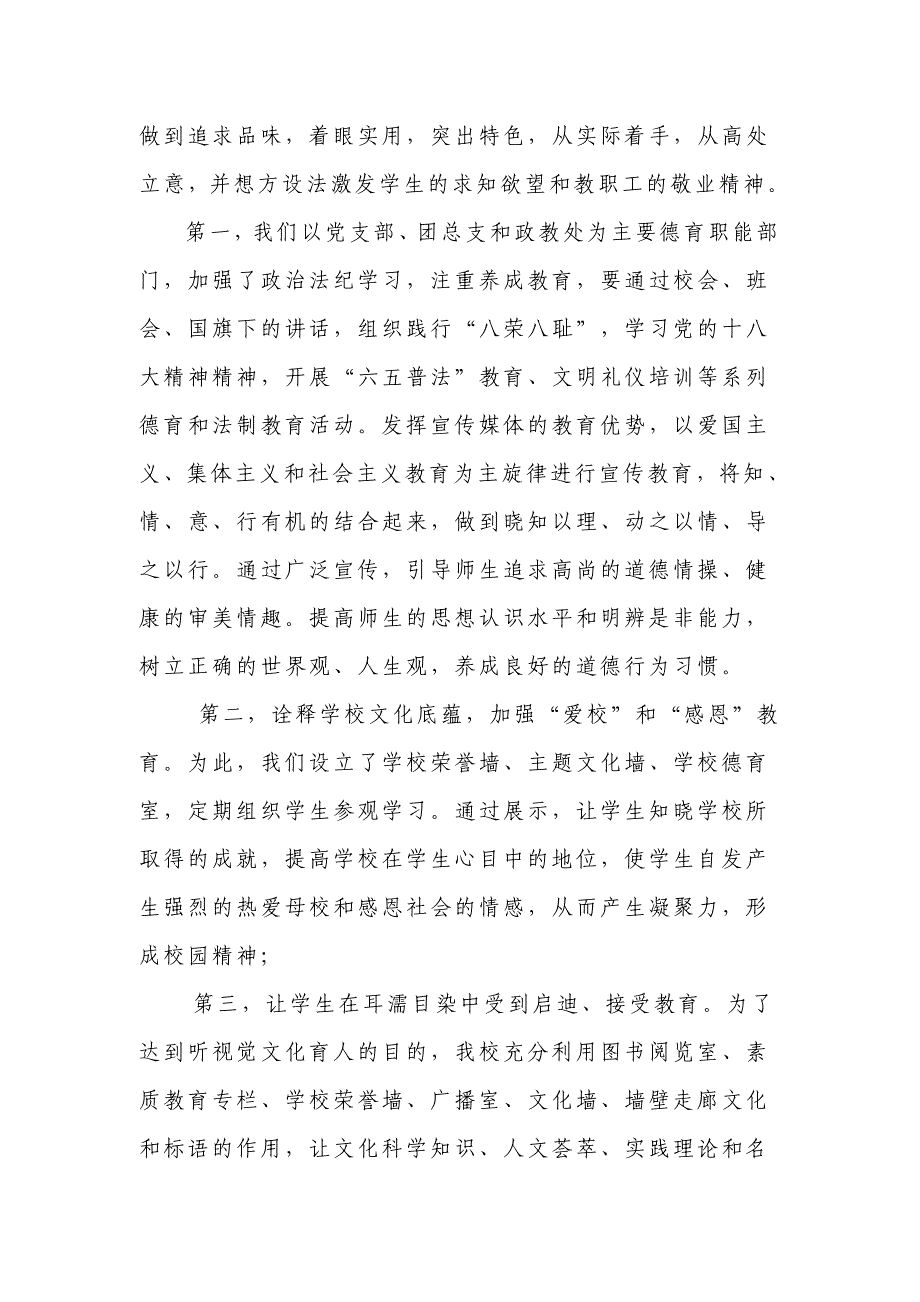 做到追求品味，着眼实用，突出特色，从实际着手，从高处立意，并想方设法激发学生的求知欲望和教职工的敬业精神。

第一，我们以党支部、团总支和政教处为主要德育职能部门，加强了政治法纪学习，注重养成教育，要通过校会、班会、国旗下的讲话，组织践行“八荣八耻”，学习党的十八大精神精神，开展“六五普法”教育、文明礼仪培训等系列德育和法制教育活动。发挥宣传媒体的教育优势，以爱国主义、集体主义和社会主义教育为主旋律进行宣传教育，将知、情、意、行有机的结合起来，做到晓知以理、动之以情、导之以行。通过广泛宣传，引导师生追求高尚的道德情操、健康的审美情趣。提高师生的思想认识水平和明辨是非能力，树立正确的世界观、人生观，养成良好的道德行为习惯。

第二，诠释学校文化底蕴，加强“爱校”和“感恩”教育。为此，我们设立了学校荣誉墙、主题文化墙、学校德育室，定期组织学生参观学习。通过展示，让学生知晓学校所取得的成就，提高学校在学生心目中的地位，使学生自发产生强烈的热爱母校和感恩社会的情感，从而产生凝聚力，形成校园精神；

第三，让学生在耳濡目染中受到启迪、接受教育。为了达到听视觉文化育人的目的，我校充分利用图书阅览室、素质教育专栏、学校荣誉墙、广播室、文化墙、墙壁走廊文化和标语的作用，让文化科学知识、人文荟萃、实践理论和名